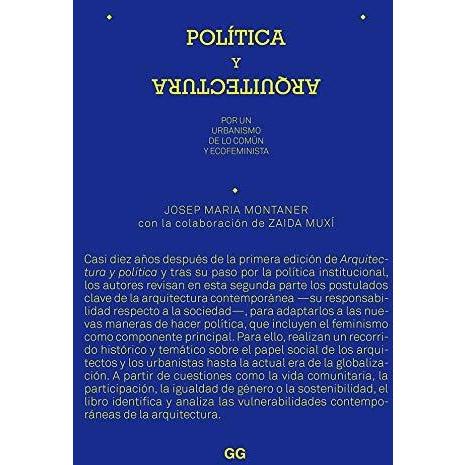 POLÍTICA
Y
ARQUITECTURA

POR UN
URBANISMO
DE LO COMÚN
Y ECOFEMINISTA

JOSEP MARIA MONTANER
con la colaboración de ZAIDA MUXÍ

Casi diez años después de la primera edición de Arquitectura y política y tras su paso por la política institucional, los autores revisan en esta segunda parte los postulados clave de la arquitectura contemporánea —su responsabilidad respecto a la sociedad—, para adaptarlos a las nuevas maneras de hacer política, que incluyen el feminismo como componente principal. Para ello, realizan un recorrido histórico y temático sobre el papel social de los arquitectos y los urbanistas hasta la actual era de la globalización. A partir de cuestiones como la vida comunitaria, la participación, la igualdad de género o la sostenibilidad, el libro identifica y analiza las vulnerabilidades contemporáneas de la arquitectura.

GG